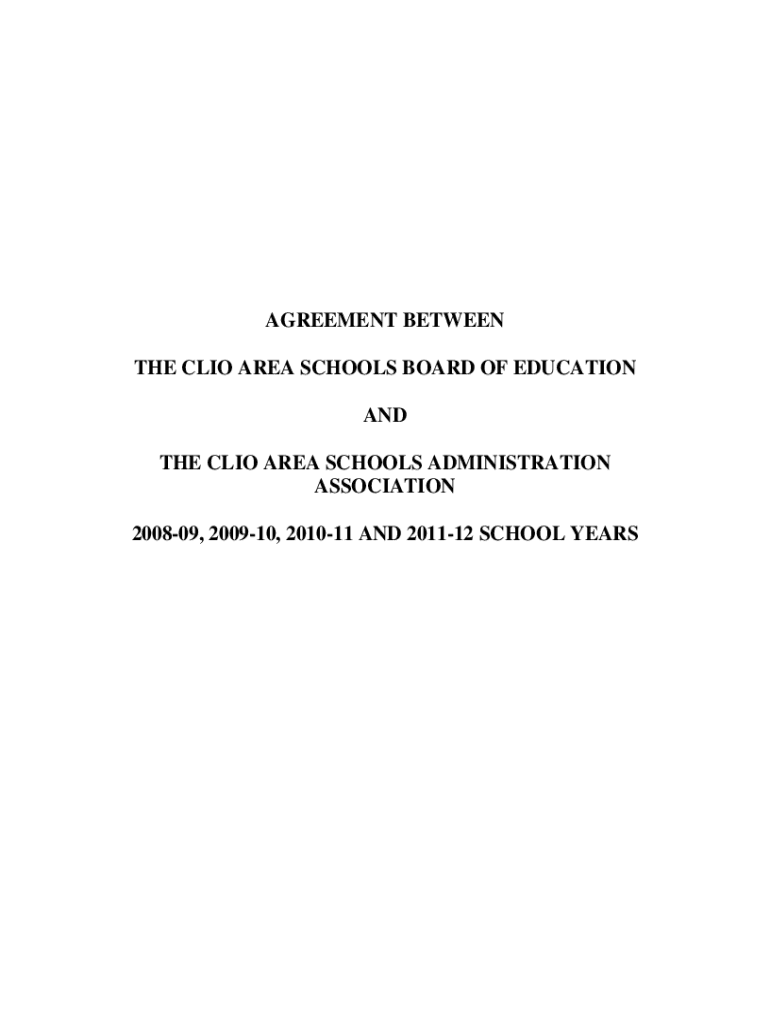 AGREEMENT BETWEEN

THE CLIO AREA SCHOOLS BOARD OF EDUCATION

AND

THE CLIO AREA SCHOOLS ADMINISTRATION ASSOCIATION

2008-09, 2009-10, 2010-11 AND 2011-12 SCHOOL YEARS